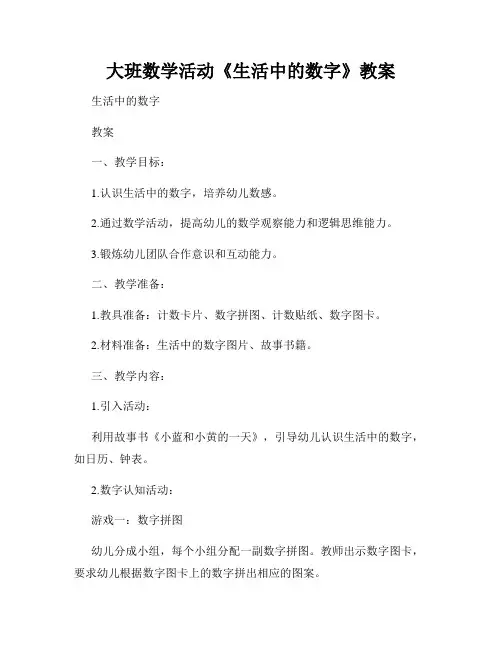 大班数学活动《生活中的数字》教案

生活中的数字

教案

一、教学目标：

1.认识生活中的数字，培养幼儿数感。

2.通过数学活动，提高幼儿的数学观察能力和逻辑思维能力。

3.锻炼幼儿团队合作意识和互动能力。

二、教学准备：

1.教具准备：计数卡片、数字拼图、计数贴纸、数字图卡。

2.材料准备：生活中的数字图片、故事书籍。

三、教学内容：

1.引入活动：

利用故事书《小蓝和小黄的一天》，引导幼儿认识生活中的数字，如日历、钟表。

2.数字认知活动：

游戏一：数字拼图

幼儿分成小组，每个小组分配一副数字拼图。教师出示数字图卡，要求幼儿根据数字图卡上的数字拼出相应的图案。